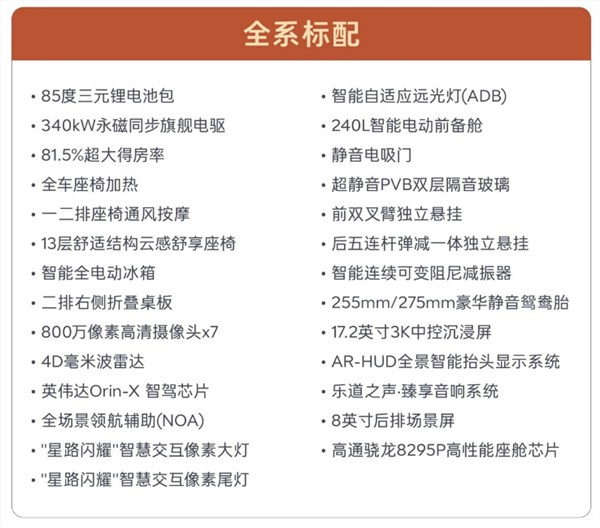 全系标配

• 85度三元锂电池包
• 340kW永磁同步旗舰电驱
• 81.5%超大得房率
• 全车座椅加热
• 一二排座椅通风按摩
• 13层舒适结构云感舒享座椅
• 智能全电动冰箱
• 二排右侧折叠桌板
• 800万像素高清摄像头x7
• 4D毫米波雷达
• 英伟达Orin-X 智驾芯片
• 全场景领航辅助(NOA)
• "星路闪耀"智慧交互像素大灯
• "星路闪耀"智慧交互像素尾灯

• 智能自适应远光灯(ADB)
• 240L智能电动前备舱
• 静音电吸门
• 超静音PVB双层隔音玻璃
• 前双叉臂独立悬挂
• 后五连杆弹减一体独立悬挂
• 智能连续可变阻尼减振器
• 255mm/275mm豪华静音鸳鸯胎
• 17.2英寸3K中控沉浸屏
• AR-HUD全景智能抬头显示系统
• 乐道之声·臻享音响系统
• 8英寸后排场景屏
• 高通骁龙8295P高性能座舱芯片